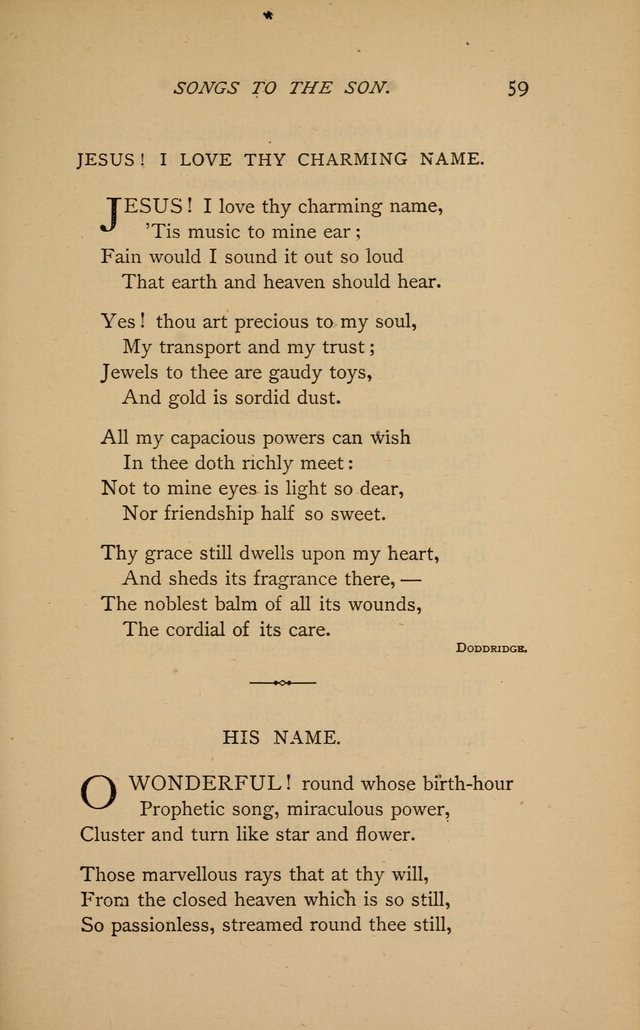 SONGS TO THE SON. 59

JESUS! I LOVE THY CHARMING NAME.

JESUS! I love thy charming name,
'Tis music to mine ear;
Fain would I sound it out so loud
That earth and heaven should hear.

Yes! thou art precious to my soul,
My transport and my trust;
Jewels to thee are gaudy toys,
And gold is sordid dust.

All my capacious powers can wish
In thee doth richly meet:
Not to mine eyes is light so dear,
Nor friendship half so sweet.

Thy grace still dwells upon my heart,
And sheds its fragrance there, —
The noblest balm of all its wounds,
The cordial of its care.

DODDRIDGE.

HIS NAME.

O WONDERFUL! round whose birth-hour
Prophetic song, miraculous power,
Cluster and turn like star and flower.

Those marvellous rays that at thy will,
From the closed heaven which is so still,
So passionless, streamed round thee still,